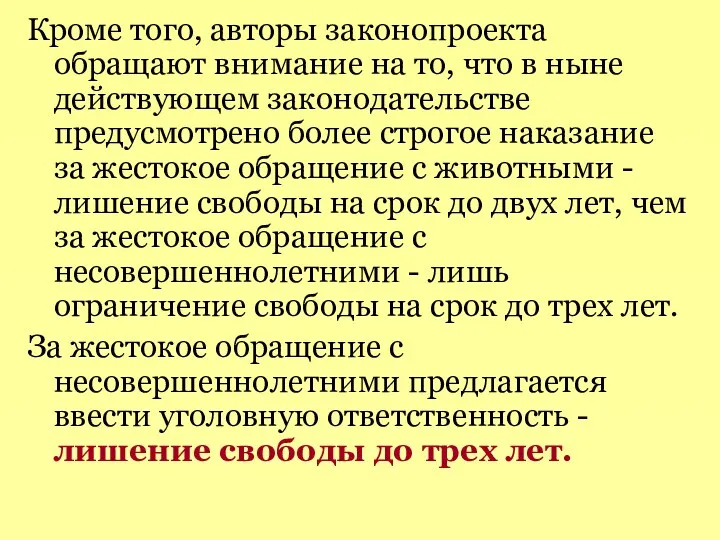 Кроме того, авторы законопроекта обращают внимание на то, что в ныне действующем законодательстве предусмотрено более строгое наказание за жестокое обращение с животными - лишение свободы на срок до двух лет, чем за жестокое обращение с несовершеннолетними - лишь ограничение свободы на срок до трех лет.

За жестокое обращение с несовершеннолетними предлагается ввести уголовную ответственность - лишение свободы до трех лет.